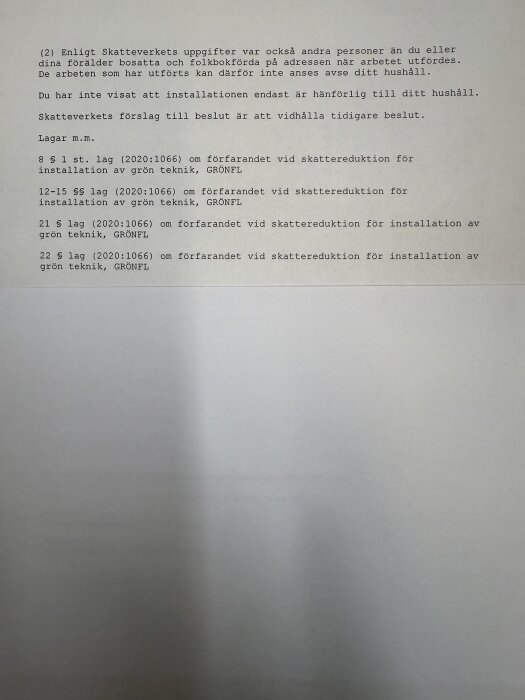 (2) Enligt Skatteverkets uppgifter var också andra personer än du eller dina förälder bosatta och folkbokförda på adressen när arbetet utfördes. De arbeten som har utförts kan därför inte anses avse ditt hushåll.

Du har inte visat att installationen endast är hänförlig till ditt hushåll.

Skatteverkets förslag till beslut är att vidhålla tidigare beslut.

Lagar m.m.

8 § 1 st. lag (2020:1066) om förfarandet vid skattereduktion för installation av grön teknik, GRÖNFL

12-15 §§ lag (2020:1066) om förfarandet vid skattereduktion för installation av grön teknik, GRÖNFL

21 § lag (2020:1066) om förfarandet vid skattereduktion för installation av grön teknik, GRÖNFL

22 § lag (2020:1066) om förfarandet vid skattereduktion för installation av grön teknik, GRÖNFL